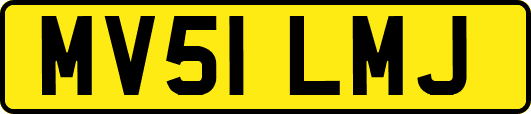 MV51 LMJ